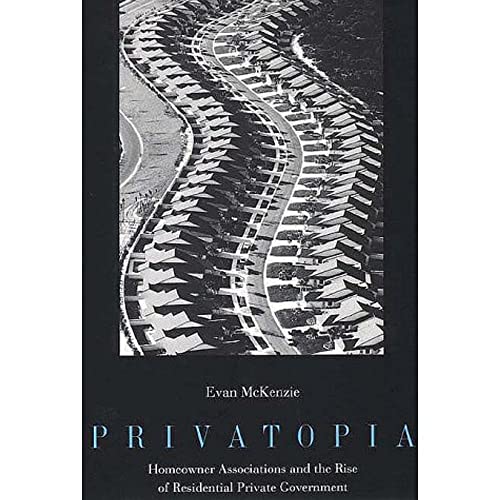 Evan McKenzie

PRIVATOPIA

Homeowner Associations and the Rise of Residential Private Government